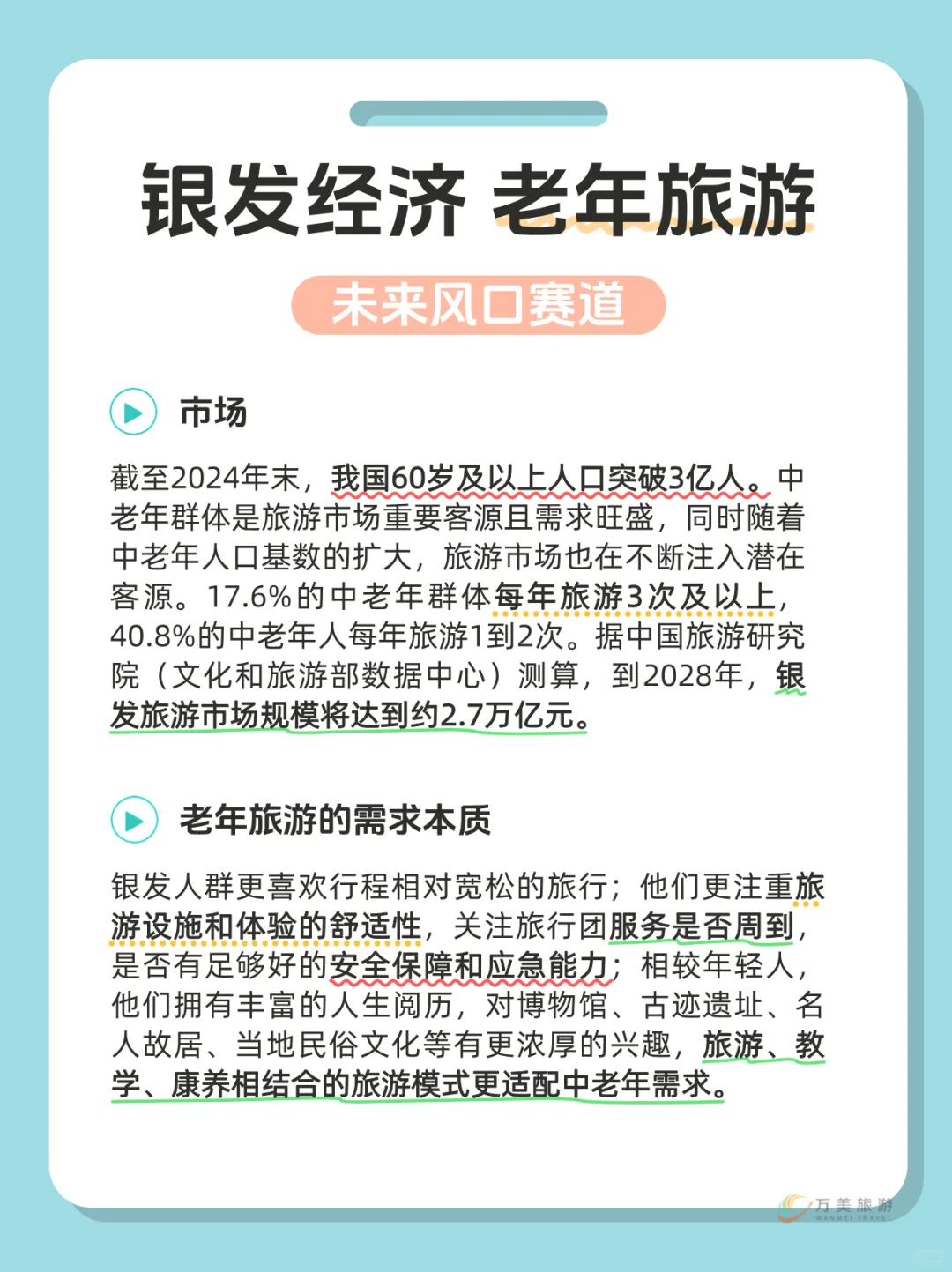 银发经济 老年旅游

未来风口赛道

市场

截至2024年末，我国60岁及以上人口突破3亿人。中老年群体是旅游市场重要客源且需求旺盛，同时随着中老年人口基数的扩大，旅游市场也在不断注入潜在客源。17.6%的中老年群体每年旅游3次及以上，40.8%的中老年人每年旅游1到2次。据中国旅游研究院（文化和旅游部数据中心）测算，到2028年，银发旅游市场规模将达到约2.7万亿元。

老年旅游的需求本质

银发人群更喜欢行程相对宽松的旅行；他们更注重旅游设施和体验的舒适性，关注旅行团服务是否周到，是否有足够好的安全保障和应急能力；相较年轻人，他们拥有丰富的人生阅历，对博物馆、古迹遗址、名人故居、当地民俗文化等有更浓厚的兴趣，旅游、教学、康养相结合的旅游模式更适配中老年需求。

万美旅游
WANMEI TRAVEL